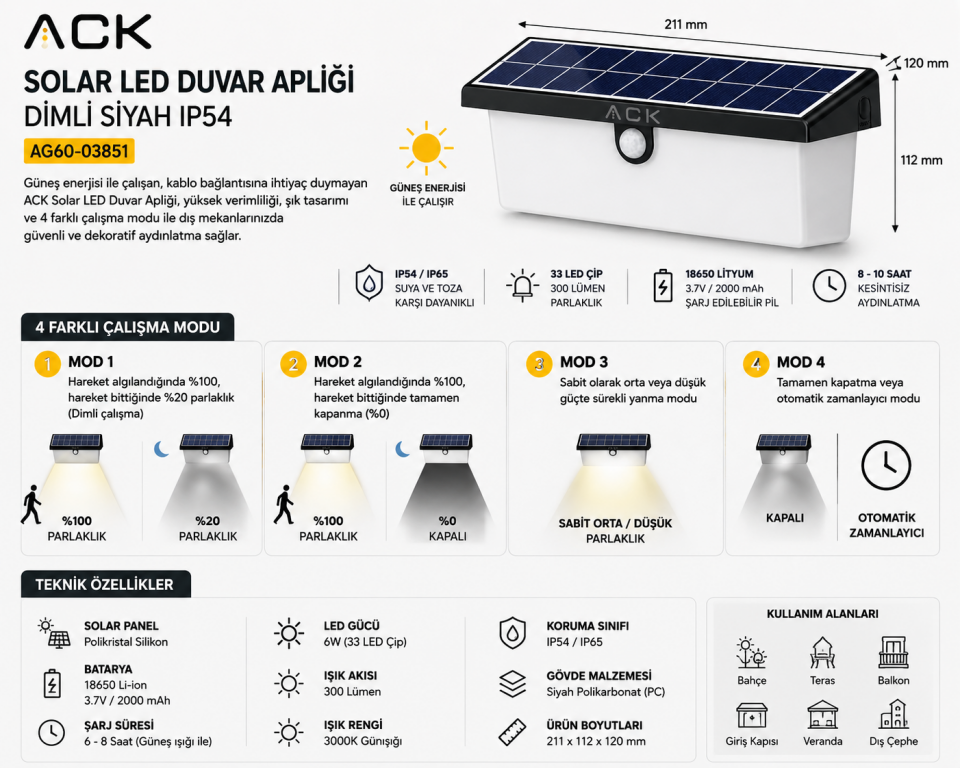 ACK

SOLAR LED DUVAR APLİĞİ
DİMLİ SİYAH IP54

AG60-03851

Güneş enerjisi ile çalışan, kablo bağlantısına ihtiyaç duymayan ACK Solar LED Duvar Apliği, yüksek verimliliği, şık tasarımı ve 4 farklı çalışma modu ile dış mekanlarınızda güvenli ve dekoratif aydınlatma sağlar.

GÜNEŞ ENERJİSİ İLE ÇALIŞIR

211 mm

120 mm

112 mm

ACK

IP54 / IP65
SUYA VE TOZA KARŞI DAYANIKLI

33 LED ÇİP
300 LÜMEN PARLAKLIK

18650 LİTYUM
3.7V / 2000 mAh
ŞARJ EDİLEBİLİR PİL

8 - 10 SAAT
KESİNTİSİZ AYDINLATMA

4 FARKLI ÇALIŞMA MODU

1 MOD 1
Hareket algılandığında %100, hareket bittiğinde %20 parlaklık (Dimli çalışma)
%100 PARLAKLIK
%20 PARLAKLIK

2 MOD 2
Hareket algılandığında %100, hareket bittiğinde tamamen kapanma (%0)
%100 PARLAKLIK
%0 KAPALI

3 MOD 3
Sabit olarak orta veya düşük güçte sürekli yanma modu
SABİT ORTA / DÜŞÜK PARLAKLIK

4 MOD 4
Tamamen kapatma veya otomatik zamanlayıcı modu
KAPALI
OTOMATİK ZAMANLAYICI

TEKNİK ÖZELLİKLER

SOLAR PANEL
Polikristal Silikon

BATARYA
18650 Li-ion
3.7V / 2000 mAh

ŞARJ SÜRESİ
6 - 8 Saat (Güneş ışığı ile)

LED GÜCÜ
6W (33 LED Çip)

IŞIK AKISI
300 Lümen

IŞIK RENGİ
3000K Günışığı

KORUMA SINIFI
IP54 / IP65

GÖVDE MALZEMESİ
Siyah Polikarbonat (PC)

ÜRÜN BOYUTLARI
211 x 112 x 120 mm

KULLANIM ALANLARI
Bahçe
Teras
Balkon
Giriş Kapısı
Veranda
Dış Cephe